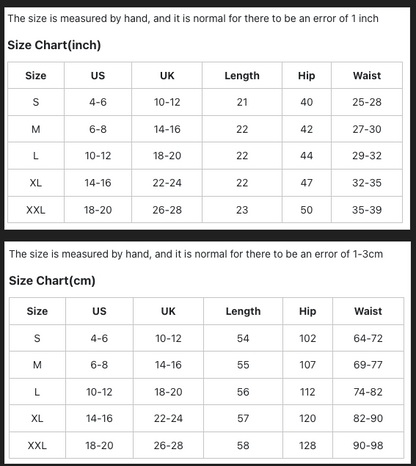 The size is measured by hand, and it is normal for there to be an error of 1 inch

Size Chart(inch)

| Size | US | UK | Length | Hip | Waist |
|---|---|---|---|---|---|
| S | 4-6 | 10-12 | 21 | 40 | 25-28 |
| M | 6-8 | 14-16 | 22 | 42 | 27-30 |
| L | 10-12 | 18-20 | 22 | 44 | 29-32 |
| XL | 14-16 | 22-24 | 22 | 47 | 32-35 |
| XXL | 18-20 | 26-28 | 23 | 50 | 35-39 |

The size is measured by hand, and it is normal for there to be an error of 1-3cm

Size Chart(cm)

| Size | US | UK | Length | Hip | Waist |
|---|---|---|---|---|---|
| S | 4-6 | 10-12 | 54 | 102 | 64-72 |
| M | 6-8 | 14-16 | 55 | 107 | 69-77 |
| L | 10-12 | 18-20 | 56 | 112 | 74-82 |
| XL | 14-16 | 22-24 | 57 | 120 | 82-90 |
| XXL | 18-20 | 26-28 | 58 | 128 | 90-98 |